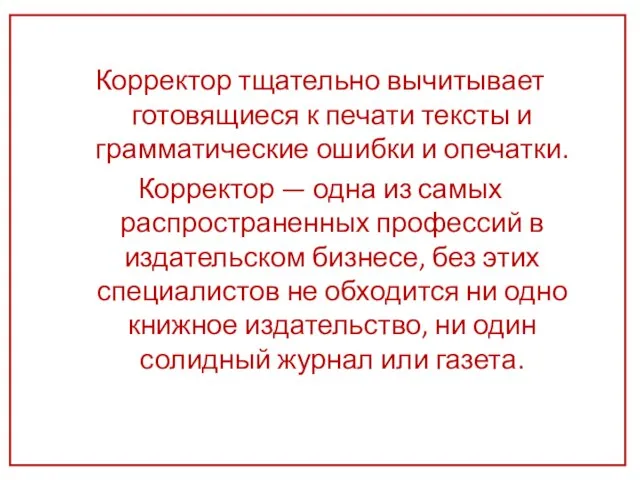 Корректор тщательно вычитывает готовящиеся к печати тексты и грамматические ошибки и опечатки.

Корректор — одна из самых распространенных профессий в издательском бизнесе, без этих специалистов не обходится ни одно книжное издательство, ни один солидный журнал или газета.